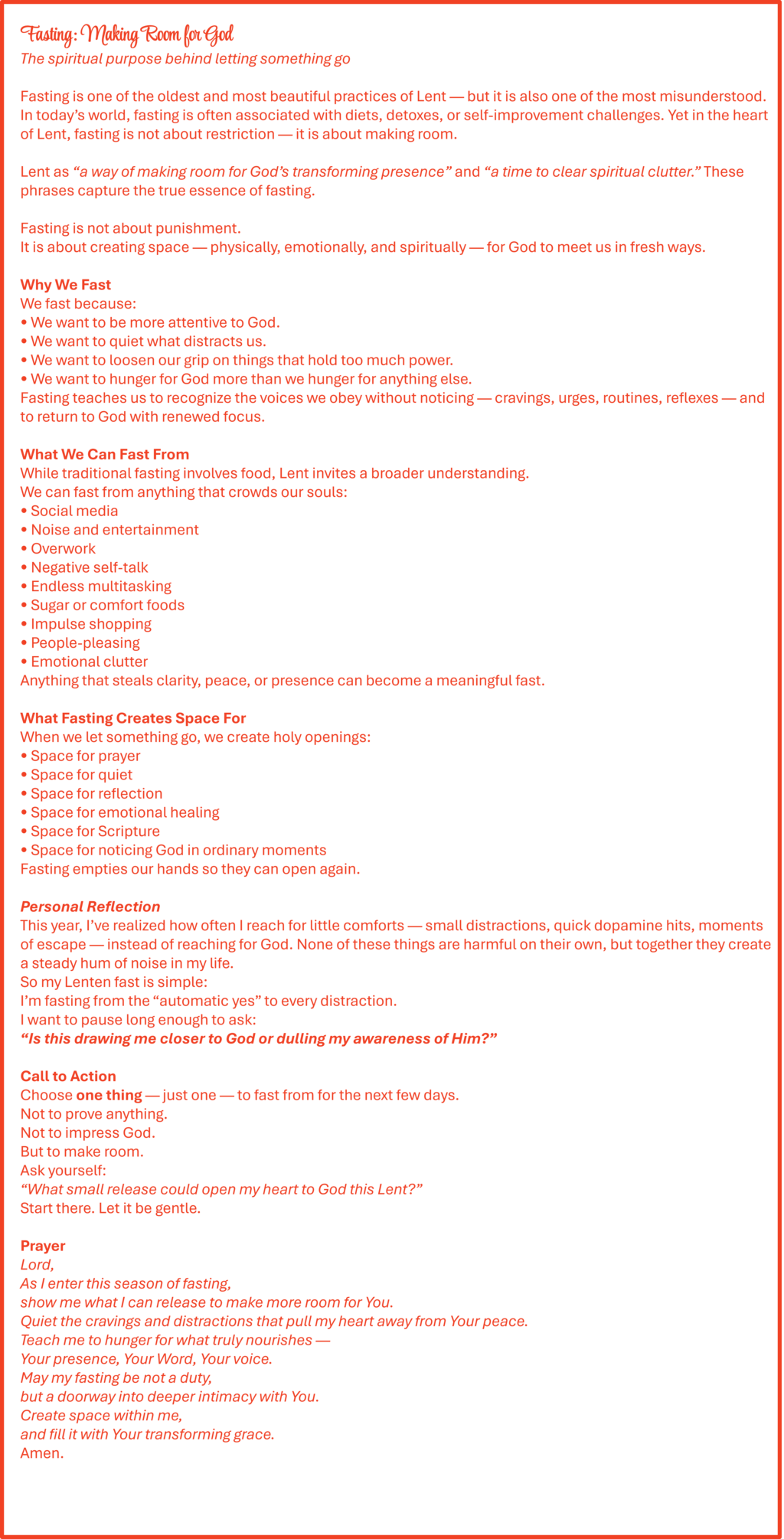 Fasting: Making Room for God
The spiritual purpose behind letting something go

Fasting is one of the oldest and most beautiful practices of Lent — but it is also one of the most misunderstood. In today's world, fasting is often associated with diets, detoxes, or self-improvement challenges. Yet in the heart of Lent, fasting is not about restriction — it is about making room.

Lent as "a way of making room for God's transforming presence" and "a time to clear spiritual clutter." These phrases capture the true essence of fasting.

Fasting is not about punishment.
It is about creating space — physically, emotionally, and spiritually — for God to meet us in fresh ways.

Why We Fast
We fast because:
• We want to be more attentive to God.
• We want to quiet what distracts us.
• We want to loosen our grip on things that hold too much power.
• We want to hunger for God more than we hunger for anything else.
Fasting teaches us to recognize the voices we obey without noticing — cravings, urges, routines, reflexes — and to return to God with renewed focus.

What We Can Fast From
While traditional fasting involves food, Lent invites a broader understanding.
We can fast from anything that crowds our souls:
• Social media
• Noise and entertainment
• Overwork
• Negative self-talk
• Endless multitasking
• Sugar or comfort foods
• Impulse shopping
• People-pleasing
• Emotional clutter
Anything that steals clarity, peace, or presence can become a meaningful fast.

What Fasting Creates Space For
When we let something go, we create holy openings:
• Space for prayer
• Space for quiet
• Space for reflection
• Space for emotional healing
• Space for Scripture
• Space for noticing God in ordinary moments
Fasting empties our hands so they can open again.

Personal Reflection
This year, I've realized how often I reach for little comforts — small distractions, quick dopamine hits, moments of escape — instead of reaching for God. None of these things are harmful on their own, but together they create a steady hum of noise in my life.
So my Lenten fast is simple:
I'm fasting from the "automatic yes" to every distraction.
I want to pause long enough to ask:
"Is this drawing me closer to God or dulling my awareness of Him?"

Call to Action
Choose one thing — just one — to fast from for the next few days.
Not to prove anything.
Not to impress God.
But to make room.
Ask yourself:
"What small release could open my heart to God this Lent?"
Start there. Let it be gentle.

Prayer
Lord,
As I enter this season of fasting,
show me what I can release to make more room for You.
Quiet the cravings and distractions that pull my heart away from Your peace.
Teach me to hunger for what truly nourishes —
Your presence, Your Word, Your voice.
May my fasting be not a duty,
but a doorway into deeper intimacy with You.
Create space within me,
and fill it with Your transforming grace.
Amen.